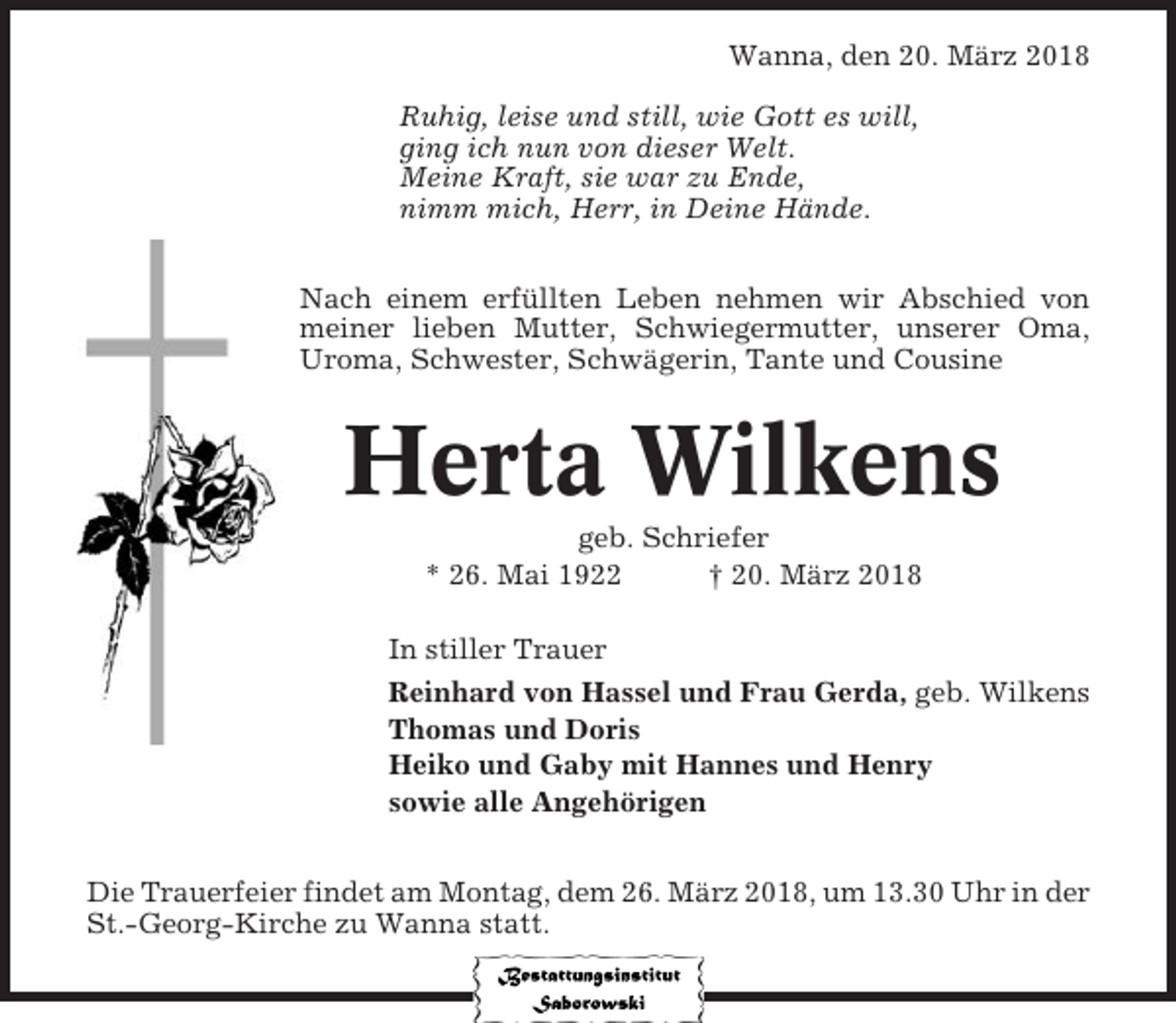 Wanna, den 20. März 2018

Ruhig, leise und still, wie Gott es will,
ging ich nun von dieser Welt.
Meine Kraft, sie war zu Ende,
nimm mich, Herr, in Deine Hände.

Nach einem erfüllten Leben nehmen wir Abschied von meiner lieben Mutter, Schwiegermutter, unserer Oma, Uroma, Schwester, Schwägerin, Tante und Cousine

Herta Wilkens

geb. Schriefer
* 26. Mai 1922 † 20. März 2018

In stiller Trauer
Reinhard von Hassel und Frau Gerda, geb. Wilkens
Thomas und Doris
Heiko und Gaby mit Hannes und Henry
sowie alle Angehörigen

Die Trauerfeier findet am Montag, dem 26. März 2018, um 13.30 Uhr in der St.-Georg-Kirche zu Wanna statt.

Bestattungsinstitut
Saborowski